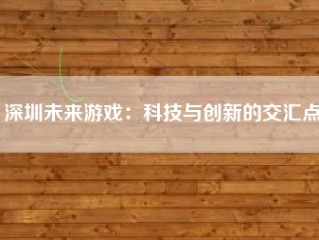 深圳未来游戏：科技与创新的交汇点